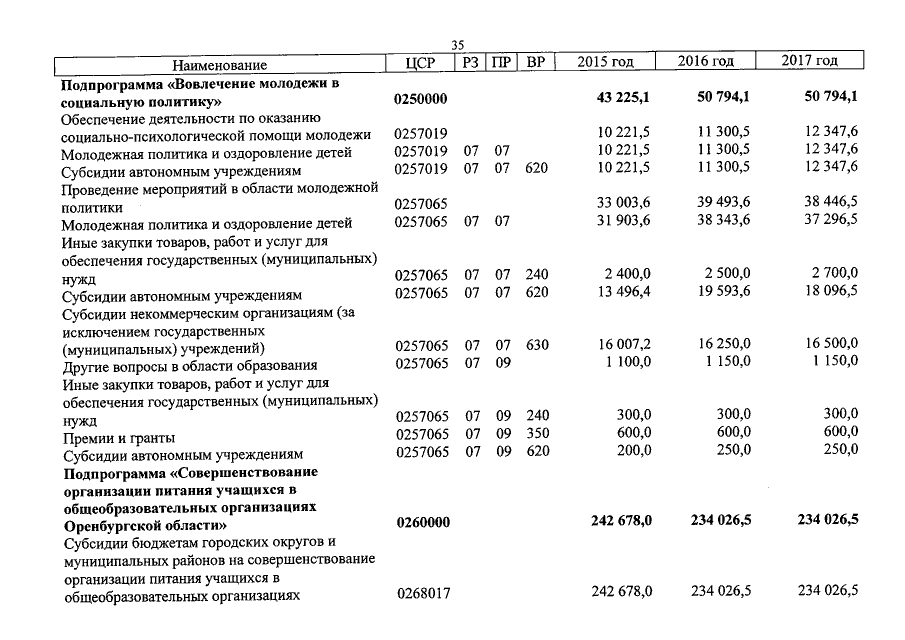 35

| Наименование | ЦСР | РЗ | ПР | ВР | 2015 год | 2016 год | 2017 год |
|---|---|---|---|---|---|---|---|
| Подпрограмма «Вовлечение молодежи в социальную политику» | 0250000 | | | | 43 225,1 | 50 794,1 | 50 794,1 |
| Обеспечение деятельности по оказанию социально-психологической помощи молодежи | 0257019 | | | | 10 221,5 | 11 300,5 | 12 347,6 |
| Молодежная политика и оздоровление детей | 0257019 | 07 | 07 | | 10 221,5 | 11 300,5 | 12 347,6 |
| Субсидии автономным учреждениям | 0257019 | 07 | 07 | 620 | 10 221,5 | 11 300,5 | 12 347,6 |
| Проведение мероприятий в области молодежной политики | 0257065 | | | | 33 003,6 | 39 493,6 | 38 446,5 |
| Молодежная политика и оздоровление детей | 0257065 | 07 | 07 | | 31 903,6 | 38 343,6 | 37 296,5 |
| Иные закупки товаров, работ и услуг для обеспечения государственных (муниципальных) нужд | 0257065 | 07 | 07 | 240 | 2 400,0 | 2 500,0 | 2 700,0 |
| Субсидии автономным учреждениям | 0257065 | 07 | 07 | 620 | 13 496,4 | 19 593,6 | 18 096,5 |
| Субсидии некоммерческим организациям (за исключением государственных (муниципальных) учреждений) | 0257065 | 07 | 07 | 630 | 16 007,2 | 16 250,0 | 16 500,0 |
| Другие вопросы в области образования | 0257065 | 07 | 09 | | 1 100,0 | 1 150,0 | 1 150,0 |
| Иные закупки товаров, работ и услуг для обеспечения государственных (муниципальных) нужд | 0257065 | 07 | 09 | 240 | 300,0 | 300,0 | 300,0 |
| Премии и гранты | 0257065 | 07 | 09 | 350 | 600,0 | 600,0 | 600,0 |
| Субсидии автономным учреждениям | 0257065 | 07 | 09 | 620 | 200,0 | 250,0 | 250,0 |
| Подпрограмма «Совершенствование организации питания учащихся в общеобразовательных организациях Оренбургской области» | 0260000 | | | | 242 678,0 | 234 026,5 | 234 026,5 |
| Субсидии бюджетам городских округов и муниципальных районов на совершенствование организации питания учащихся в общеобразовательных организациях | 0268017 | | | | 242 678,0 | 234 026,5 | 234 026,5 |